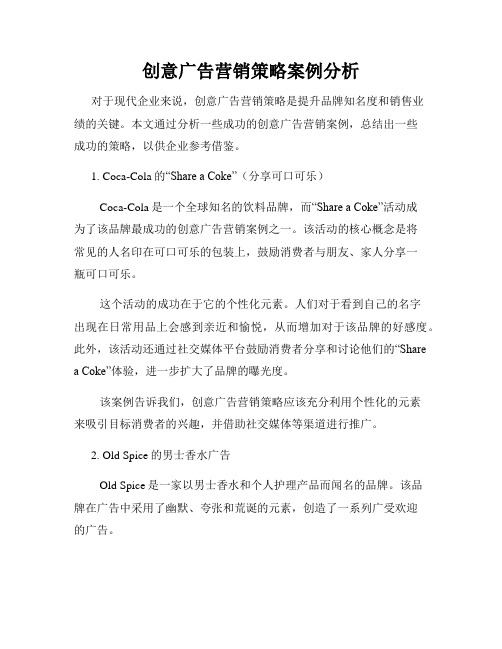 创意广告营销策略案例分析

对于现代企业来说，创意广告营销策略是提升品牌知名度和销售业绩的关键。本文通过分析一些成功的创意广告营销案例，总结出一些成功的策略，以供企业参考借鉴。

1. Coca-Cola 的“Share a Coke”（分享可口可乐）

Coca-Cola 是一个全球知名的饮料品牌，而“Share a Coke”活动成为了该品牌最成功的创意广告营销案例之一。该活动的核心概念是将常见的人名印在可口可乐的包装上，鼓励消费者与朋友、家人分享一瓶可口可乐。

这个活动的成功在于它的个性化元素。人们对于看到自己的名字出现在日常用品上会感到亲近和愉悦，从而增加对于该品牌的好感度。此外，该活动还通过社交媒体平台鼓励消费者分享和讨论他们的“Share a Coke”体验，进一步扩大了品牌的曝光度。

该案例告诉我们，创意广告营销策略应该充分利用个性化的元素来吸引目标消费者的兴趣，并借助社交媒体等渠道进行推广。

2. Old Spice 的男士香水广告

Old Spice 是一家以男士香水和个人护理产品而闻名的品牌。该品牌在广告中采用了幽默、夸张和荒诞的元素，创造了一系列广受欢迎的广告。